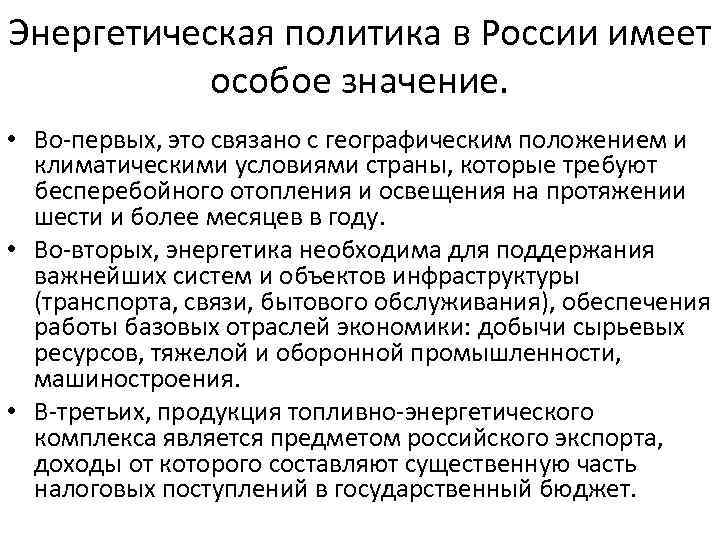 Энергетическая политика в России имеет особое значение.

• Во-первых, это связано с географическим положением и климатическими условиями страны, которые требуют бесперебойного отопления и освещения на протяжении шести и более месяцев в году.
• Во-вторых, энергетика необходима для поддержания важнейших систем и объектов инфраструктуры (транспорта, связи, бытового обслуживания), обеспечения работы базовых отраслей экономики: добычи сырьевых ресурсов, тяжелой и оборонной промышленности, машиностроения.
• В-третьих, продукция топливно-энергетического комплекса является предметом российского экспорта, доходы от которого составляют существенную часть налоговых поступлений в государственный бюджет.